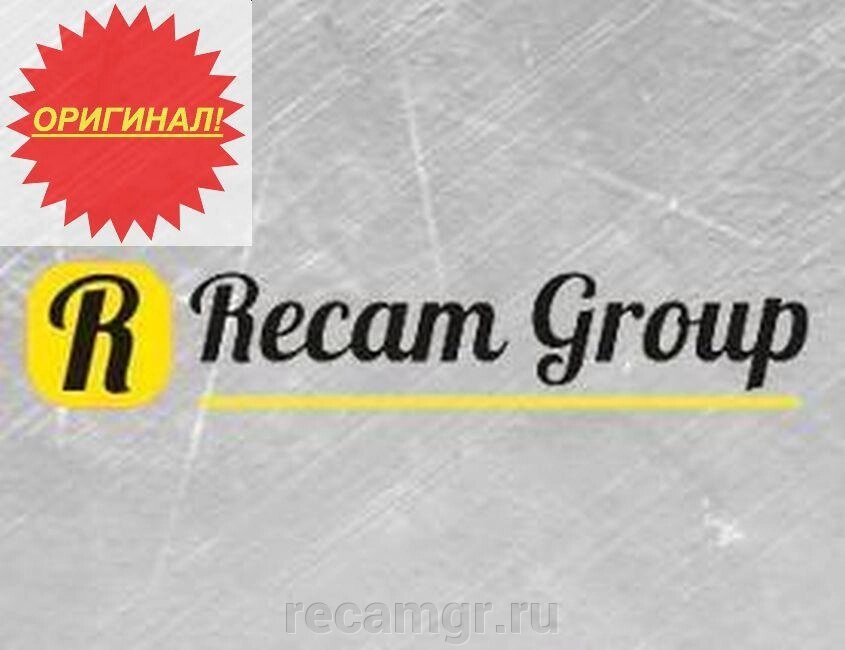 ОРИГИНАЛ!

R Recam Group

recamgr.ru